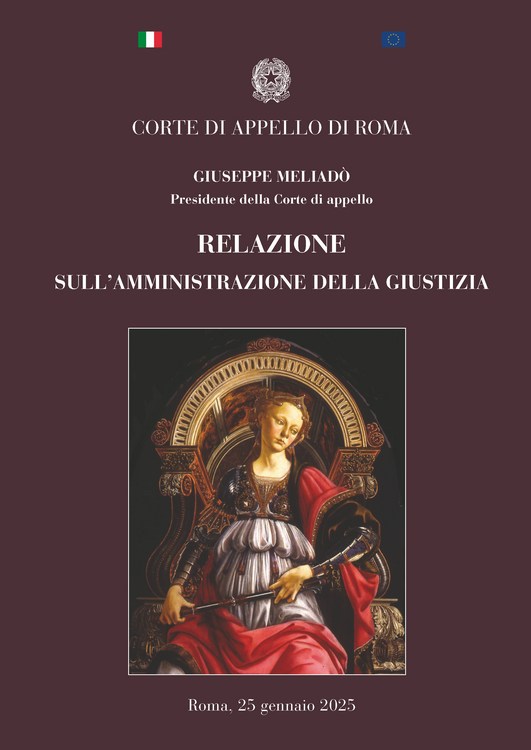 CORTE DI APPELLO DI ROMA

GIUSEPPE MELIADÒ
Presidente della Corte di appello

RELAZIONE
SULL'AMMINISTRAZIONE DELLA GIUSTIZIA

Roma, 25 gennaio 2025